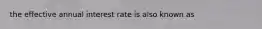 the effective annual interest rate is also known as